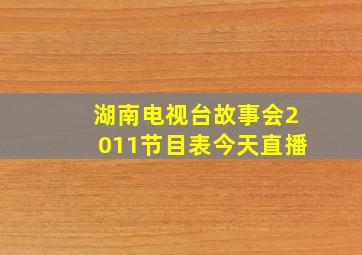 湖南电视台故事会2011节目表今天直播